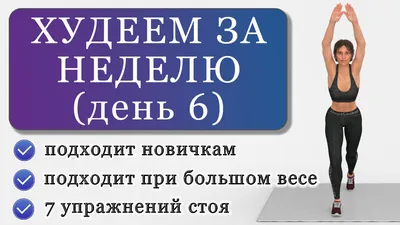 ХУДЕЕМ ЗА НЕДЕЛЮ (день 6)

подходит новичкам
подходит при большом весе
7 упражнений стоя